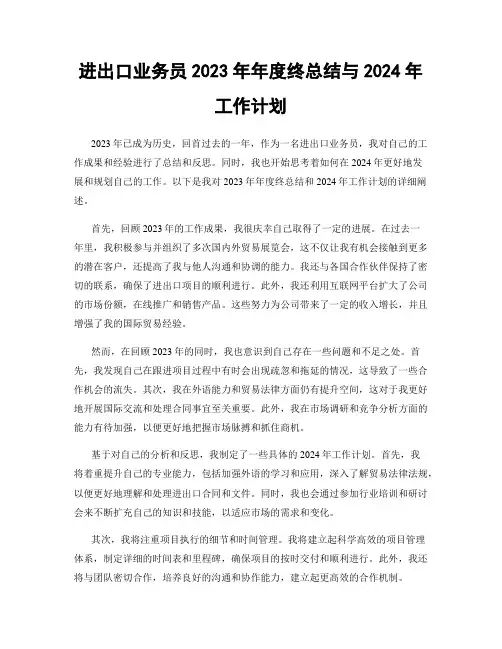 进出口业务员 2023 年年度终总结与 2024 年工作计划

2023 年已成为历史，回首过去的一年，作为一名进出口业务员，我对自己的工作成果和经验进行了总结和反思。同时，我也开始思考着如何在 2024 年更好地发展和规划自己的工作。以下是我对 2023 年年度终总结和 2024 年工作计划的详细阐述。

首先，回顾 2023 年的工作成果，我很庆幸自己取得了一定的进展。在过去一年里，我积极参与并组织了多次国内外贸易展览会，这不仅让我有机会接触到更多的潜在客户，还提高了我与他人沟通和协调的能力。我还与各国合作伙伴保持了密切的联系，确保了进出口项目的顺利进行。此外，我还利用互联网平台扩大了公司的市场份额，在线推广和销售产品。这些努力为公司带来了一定的收入增长，并且增强了我的国际贸易经验。

然而，在回顾 2023 年的同时，我也意识到自己存在一些问题和不足之处。首先，我发现自己在跟进项目过程中有时会出现疏忽和拖延的情况，这导致了一些合作机会的流失。其次，我在外语能力和贸易法律方面仍有提升空间，这对于我更好地开展国际交流和处理合同事宜至关重要。此外，我在市场调研和竞争分析方面的能力有待加强，以便更好地把握市场脉搏和抓住商机。

基于对自己的分析和反思，我制定了一些具体的 2024 年工作计划。首先，我将着重提升自己的专业能力，包括加强外语的学习和应用，深入了解贸易法律法规，以便更好地理解和处理进出口合同和文件。同时，我也会通过参加行业培训和研讨会来不断扩充自己的知识和技能，以适应市场的需求和变化。

其次，我将注重项目执行的细节和时间管理。我将建立起科学高效的项目管理体系，制定详细的时间表和里程碑，确保项目的按时交付和顺利进行。此外，我还将与团队密切合作，培养良好的沟通和协作能力，建立起更高效的合作机制。